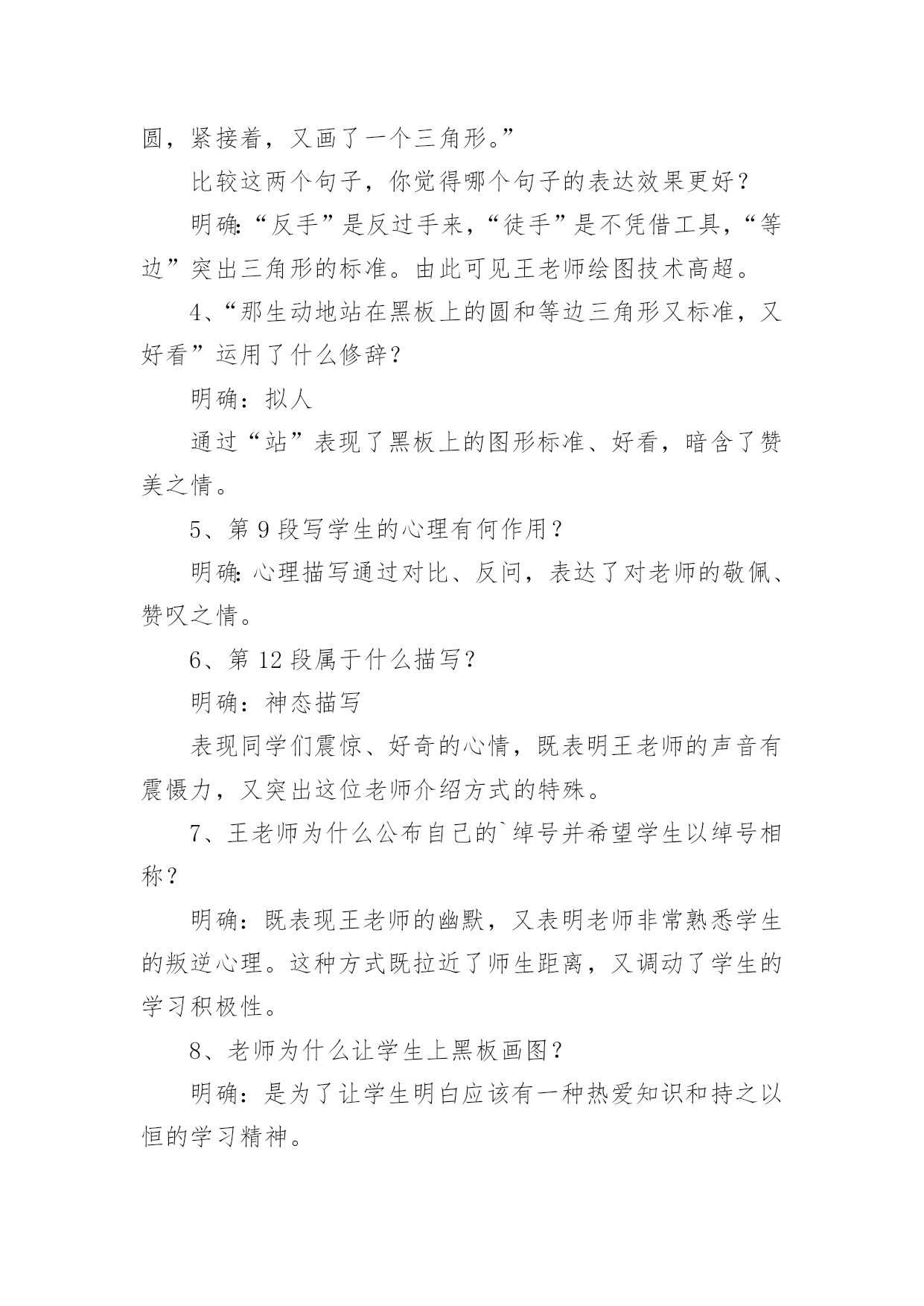 圆，紧接着，又画了一个三角形。”

比较这两个句子，你觉得哪个句子的表达效果更好？

明确:“反手”是反过手来，“徒手”是不凭借工具，“等边”突出三角形的标准。由此可见王老师绘图技术高超。

4、“那生动地站在黑板上的圆和等边三角形又标准，又好看”运用了什么修辞？

明确：拟人

通过“站”表现了黑板上的图形标准、好看，暗含了赞美之情。

5、第 9 段写学生的心理有何作用？

明确:心理描写通过对比、反问，表达了对老师的敬佩、赞叹之情。

6、第 12 段属于什么描写？

明确：神态描写

表现同学们震惊、好奇的心情，既表明王老师的声音有震慑力，又突出这位老师介绍方式的特殊。

7、王老师为什么公布自己的`绰号并希望学生以绰号相称？

明确：既表现王老师的幽默，又表明老师非常熟悉学生的叛逆心理。这种方式既拉近了师生距离，又调动了学生的学习积极性。

8、老师为什么让学生上黑板画图？

明确：是为了让学生明白应该有一种热爱知识和持之以恒的学习精神。